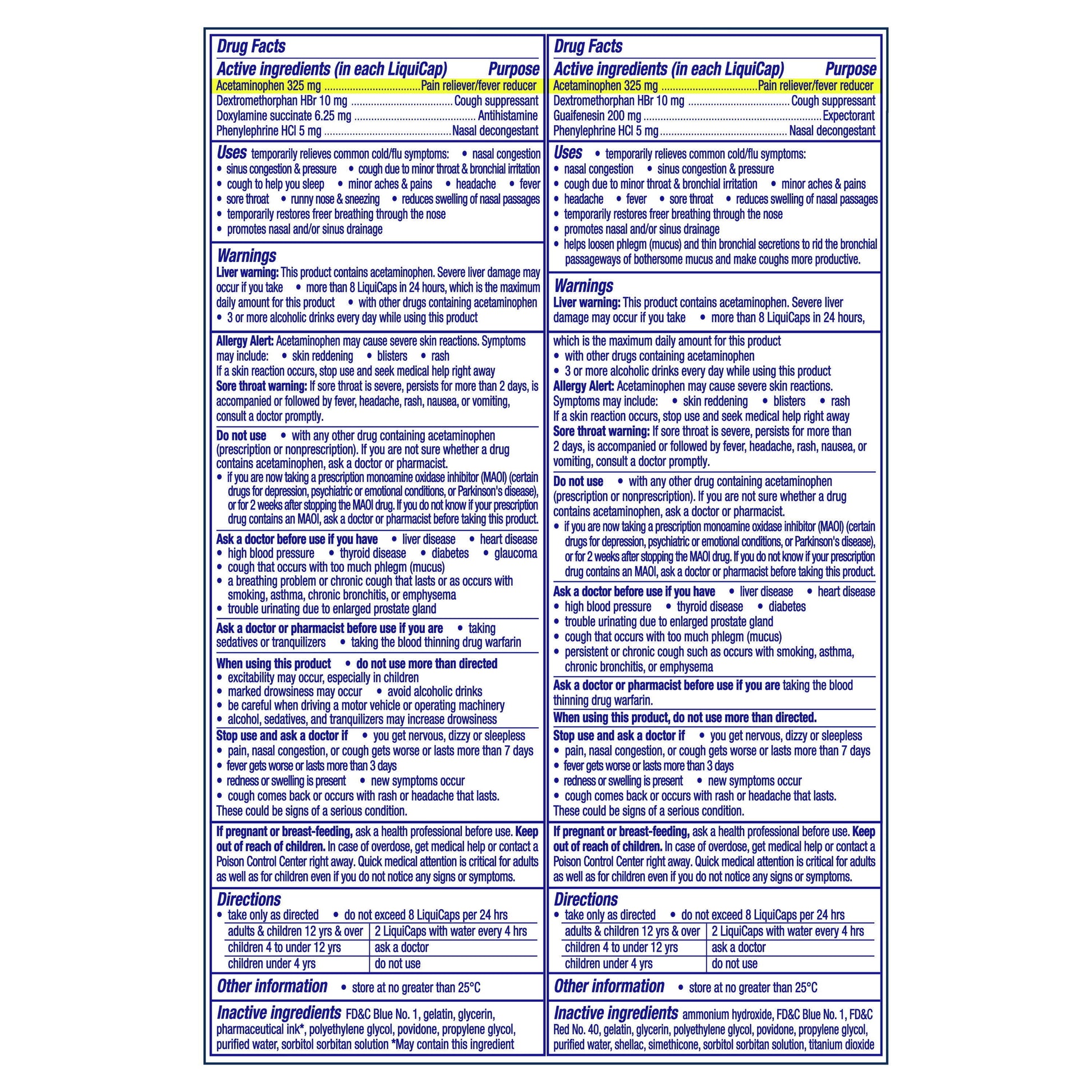 Drug Facts

Active ingredients (in each LiquiCap) Purpose

Acetaminophen 325 mg Pain reliever/fever reducer
Dextromethorphan HBr 10 mg Cough suppressant
Doxylamine succinate 6.25 mg Antihistamine
Phenylephrine HCl 5 mg Nasal decongestant

Uses temporarily relieves common cold/flu symptoms: • nasal congestion • sinus congestion & pressure • cough due to minor throat & bronchial irritation • cough to help you sleep • minor aches & pains • headache • fever • sore throat • runny nose & sneezing • reduces swelling of nasal passages
• temporarily restores freer breathing through the nose
• promotes nasal and/or sinus drainage

Warnings

Liver warning: This product contains acetaminophen. Severe liver damage may occur if you take • more than 8 LiquiCaps in 24 hours, which is the maximum daily amount for this product • with other drugs containing acetaminophen
• 3 or more alcoholic drinks every day while using this product

Allergy Alert: Acetaminophen may cause severe skin reactions. Symptoms may include: • skin reddening • blisters • rash
If a skin reaction occurs, stop use and seek medical help right away

Sore throat warning: If sore throat is severe, persists for more than 2 days, is accompanied or followed by fever, headache, rash, nausea, or vomiting, consult a doctor promptly.

Do not use • with any other drug containing acetaminophen (prescription or nonprescription). If you are not sure whether a drug contains acetaminophen, ask a doctor or pharmacist.
• if you are now taking a prescription monoamine oxidase inhibitor (MAOI) (certain drugs for depression, psychiatric or emotional conditions, or Parkinson's disease), or for 2 weeks after stopping the MAOI drug. If you do not know if your prescription drug contains an MAOI, ask a doctor or pharmacist before taking this product.

Ask a doctor before use if you have • liver disease • heart disease
• high blood pressure • thyroid disease • diabetes • glaucoma
• cough that occurs with too much phlegm (mucus)
• a breathing problem or chronic cough that lasts or as occurs with smoking, asthma, chronic bronchitis, or emphysema
• trouble urinating due to enlarged prostate gland

Ask a doctor or pharmacist before use if you are • taking sedatives or tranquilizers • taking the blood thinning drug warfarin

When using this product • do not use more than directed
• excitability may occur, especially in children
• marked drowsiness may occur • avoid alcoholic drinks
• be careful when driving a motor vehicle or operating machinery
• alcohol, sedatives, and tranquilizers may increase drowsiness

Stop use and ask a doctor if • you get nervous, dizzy or sleepless
• pain, nasal congestion, or cough gets worse or lasts more than 7 days
• fever gets worse or lasts more than 3 days
• redness or swelling is present • new symptoms occur
• cough comes back or occurs with rash or headache that lasts.
These could be signs of a serious condition.

If pregnant or breast-feeding, ask a health professional before use. Keep out of reach of children. In case of overdose, get medical help or contact a Poison Control Center right away. Quick medical attention is critical for adults as well as for children even if you do not notice any signs or symptoms.

Directions
• take only as directed • do not exceed 8 LiquiCaps per 24 hrs

| adults & children 12 yrs & over | 2 LiquiCaps with water every 4 hrs |
|---|---|
| children 4 to under 12 yrs | ask a doctor |
| children under 4 yrs | do not use |

Other information • store at no greater than 25°C

Inactive ingredients FD&C Blue No. 1, gelatin, glycerin, pharmaceutical ink*, polyethylene glycol, povidone, propylene glycol, purified water, sorbitol sorbitan solution *May contain this ingredient

Drug Facts

Active ingredients (in each LiquiCap) Purpose

Acetaminophen 325 mg Pain reliever/fever reducer
Dextromethorphan HBr 10 mg Cough suppressant
Guaifenesin 200 mg Expectorant
Phenylephrine HCl 5 mg Nasal decongestant

Uses • temporarily relieves common cold/flu symptoms:
• nasal congestion • sinus congestion & pressure
• cough due to minor throat & bronchial irritation • minor aches & pains
• headache • fever • sore throat • reduces swelling of nasal passages
• temporarily restores freer breathing through the nose
• promotes nasal and/or sinus drainage
• helps loosen phlegm (mucus) and thin bronchial secretions to rid the bronchial passageways of bothersome mucus and make coughs more productive.

Warnings

Liver warning: This product contains acetaminophen. Severe liver damage may occur if you take • more than 8 LiquiCaps in 24 hours, which is the maximum daily amount for this product
• with other drugs containing acetaminophen
• 3 or more alcoholic drinks every day while using this product

Allergy Alert: Acetaminophen may cause severe skin reactions. Symptoms may include: • skin reddening • blisters • rash
If a skin reaction occurs, stop use and seek medical help right away

Sore throat warning: If sore throat is severe, persists for more than 2 days, is accompanied or followed by fever, headache, rash, nausea, or vomiting, consult a doctor promptly.

Do not use • with any other drug containing acetaminophen (prescription or nonprescription). If you are not sure whether a drug contains acetaminophen, ask a doctor or pharmacist.
• if you are now taking a prescription monoamine oxidase inhibitor (MAOI) (certain drugs for depression, psychiatric or emotional conditions, or Parkinson's disease), or for 2 weeks after stopping the MAOI drug. If you do not know if your prescription drug contains an MAOI, ask a doctor or pharmacist before taking this product.

Ask a doctor before use if you have • liver disease • heart disease
• high blood pressure • thyroid disease • diabetes
• trouble urinating due to enlarged prostate gland
• cough that occurs with too much phlegm (mucus)
• persistent or chronic cough such as occurs with smoking, asthma, chronic bronchitis, or emphysema

Ask a doctor or pharmacist before use if you are taking the blood thinning drug warfarin.

When using this product, do not use more than directed.

Stop use and ask a doctor if • you get nervous, dizzy or sleepless
• pain, nasal congestion, or cough gets worse or lasts more than 7 days
• fever gets worse or lasts more than 3 days
• redness or swelling is present • new symptoms occur
• cough comes back or occurs with rash or headache that lasts.
These could be signs of a serious condition.

If pregnant or breast-feeding, ask a health professional before use. Keep out of reach of children. In case of overdose, get medical help or contact a Poison Control Center right away. Quick medical attention is critical for adults as well as for children even if you do not notice any signs or symptoms.

Directions
• take only as directed • do not exceed 8 LiquiCaps per 24 hrs

| adults & children 12 yrs & over | 2 LiquiCaps with water every 4 hrs |
|---|---|
| children 4 to under 12 yrs | ask a doctor |
| children under 4 yrs | do not use |

Other information • store at no greater than 25°C

Inactive ingredients ammonium hydroxide, FD&C Blue No. 1, FD&C Red No. 40, gelatin, glycerin, polyethylene glycol, povidone, propylene glycol, purified water, shellac, simethicone, sorbitol sorbitan solution, titanium dioxide